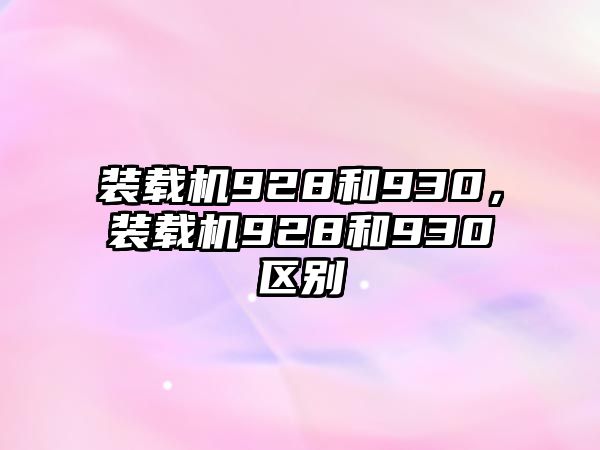 装载机928和930，装载机928和930区别